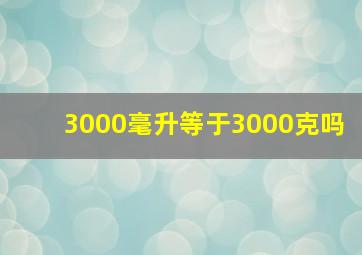 3000毫升等于3000克吗